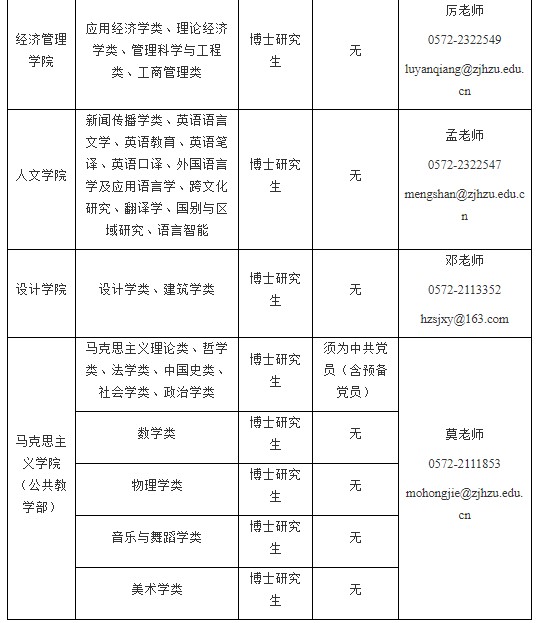 | 经济管理学院 | 应用经济学类、理论经济学类、管理科学与工程类、工商管理类 | 博士研究生 | 无 | 厉老师 0572-2322549 luyanqiang@zjhzu.edu.cn |
|---|---|---|---|---|
| 人文学院 | 新闻传播学类、英语语言文学、英语教育、英语笔译、英语口译、外国语言学及应用语言学、跨文化研究、翻译学、国别与区域研究、语言智能 | 博士研究生 | 无 | 孟老师 0572-2322547 mengshan@zjhzu.edu.cn |
| 设计学院 | 设计学类、建筑学类 | 博士研究生 | 无 | 邓老师 0572-2113352 hzsjxy@163.com |
| 马克思主义学院（公共教学部） | 马克思主义理论类、哲学类、法学类、中国史类、社会学类、政治学类 | 博士研究生 | 须为中共党员（含预备党员） | 莫老师 0572-2111853 mohongjie@zjhzu.edu.cn |
| | 数学类 | 博士研究生 | 无 | |
| | 物理学类 | 博士研究生 | 无 | |
| | 音乐与舞蹈学类 | 博士研究生 | 无 | |
| | 美术学类 | 博士研究生 | 无 | |